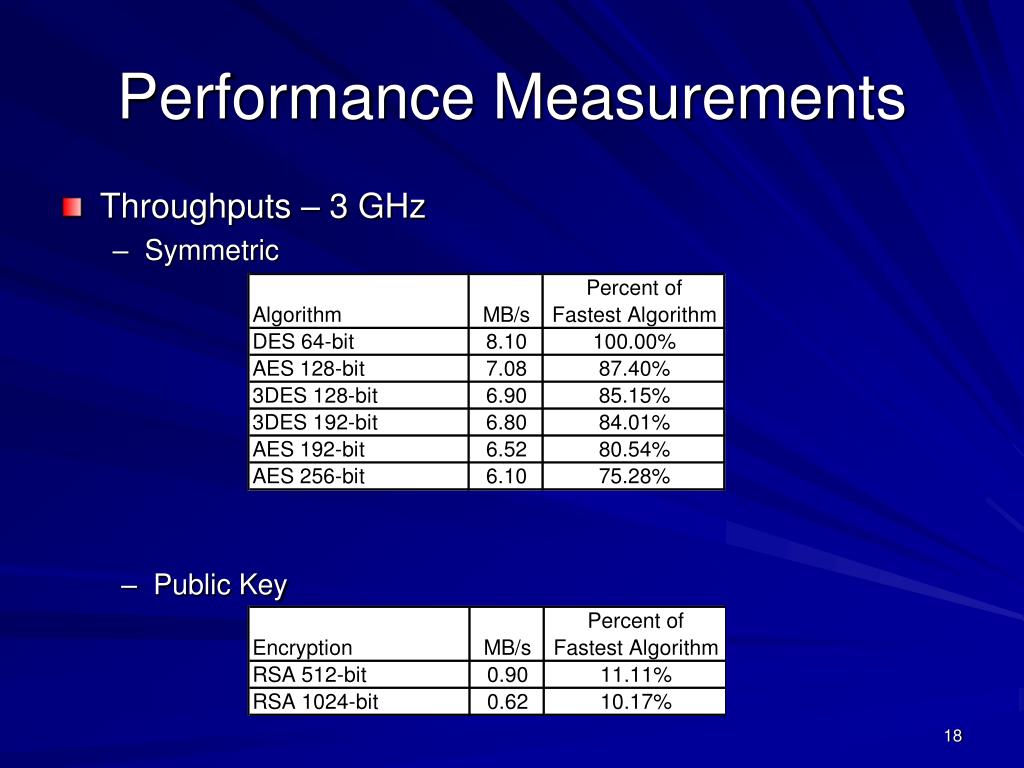 Performance Measurements

Throughputs – 3 GHz

– Symmetric

| Algorithm | MB/s | Percent of Fastest Algorithm |
|---|---|---|
| DES 64-bit | 8.10 | 100.00% |
| AES 128-bit | 7.08 | 87.40% |
| 3DES 128-bit | 6.90 | 85.15% |
| 3DES 192-bit | 6.80 | 84.01% |
| AES 192-bit | 6.52 | 80.54% |
| AES 256-bit | 6.10 | 75.28% |

– Public Key

| Encryption | MB/s | Percent of Fastest Algorithm |
|---|---|---|
| RSA 512-bit | 0.90 | 11.11% |
| RSA 1024-bit | 0.62 | 10.17% |

18